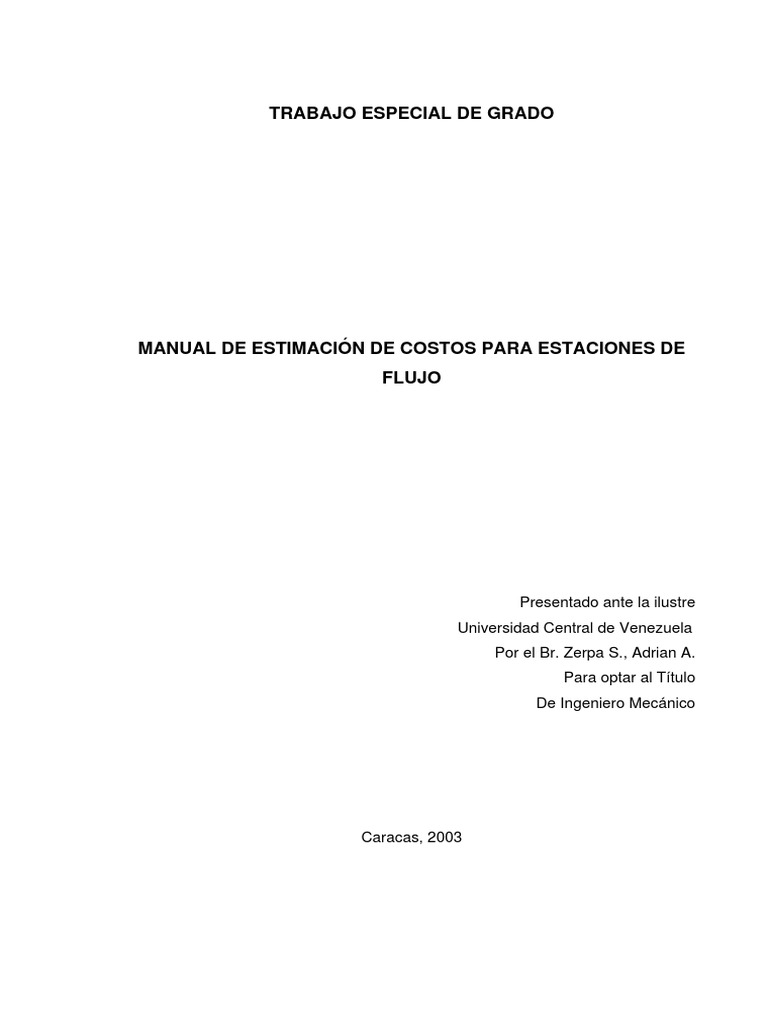 TRABAJO ESPECIAL DE GRADO

MANUAL DE ESTIMACIÓN DE COSTOS PARA ESTACIONES DE FLUJO

Presentado ante la ilustre
Universidad Central de Venezuela
Por el Br. Zerpa S., Adrian A.
Para optar al Título
De Ingeniero Mecánico

Caracas, 2003